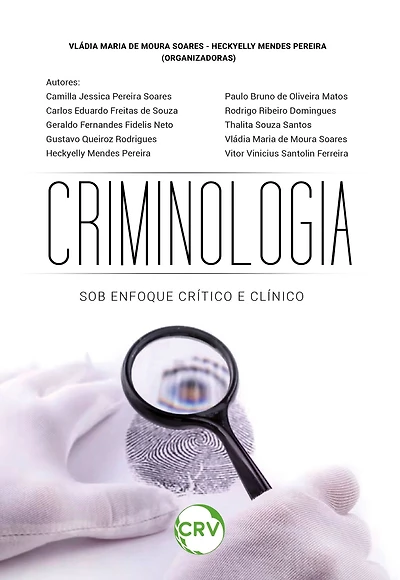 VLÁDIA MARIA DE MOURA SOARES - HECKYELLY MENDES PEREIRA
(ORGANIZADORAS)

Autores:

Camilla Jessica Pereira Soares
Carlos Eduardo Freitas de Souza
Geraldo Fernandes Fidelis Neto
Gustavo Queiroz Rodrigues
Heckyelly Mendes Pereira

Paulo Bruno de Oliveira Matos
Rodrigo Ribeiro Domingues
Thalita Souza Santos
Vládia Maria de Moura Soares
Vitor Vinicius Santolin Ferreira

CRIMINOLOGIA

SOB ENFOQUE CRÍTICO E CLÍNICO

CRV